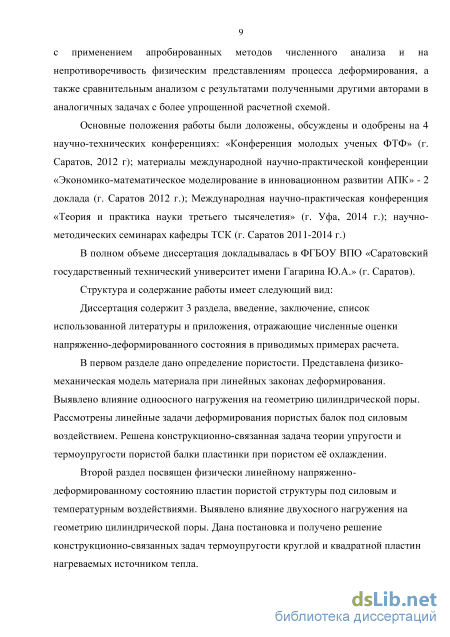 9

с применением апробированных методов численного анализа и на непротиворечивость физическим представлениям процесса деформирования, а также сравнительным анализом с результатами полученными другими авторами в аналогичных задачах с более упрощенной расчетной схемой.

Основные положения работы были доложены, обсуждены и одобрены на 4 научно-технических конференциях: «Конференция молодых ученых ФТФ» (г. Саратов, 2012 г); материалы международной научно-практической конференции «Экономико-математическое моделирование в инновационном развитии АПК» - 2 доклада (г. Саратов 2012 г.); Международная научно-практическая конференция «Теория и практика науки третьего тысячелетия» (г. Уфа, 2014 г.); научно-методических семинарах кафедры ТСК (г. Саратов 2011-2014 г.)

В полном объеме диссертация докладывалась в ФГБОУ ВПО «Саратовский государственный технический университет имени Гагарина Ю.А.» (г. Саратов).

Структура и содержание работы имеет следующий вид:

Диссертация содержит 3 раздела, введение, заключение, список использованной литературы и приложения, отражающие численные оценки напряженно-деформированного состояния в приводимых примерах расчета.

В первом разделе дано определение пористости. Представлена физико-механическая модель материала при линейных законах деформирования. Выявлено влияние одноосного нагружения на геометрию цилиндрической поры. Рассмотрены линейные задачи деформирования пористых балок под силовым воздействием. Решена конструкционно-связанная задача теории упругости и термоупругости пористой балки пластинки при пористом её охлаждении.

Второй раздел посвящен физически линейному напряженно-деформированному состоянию пластин пористой структуры под силовым и температурным воздействиями. Выявлено влияние двухосного нагружения на геометрию цилиндрической поры. Дана постановка и получено решение конструкционно-связанных задач термоупругости круглой и квадратной пластин нагреваемых источником тепла.

dsLib.net
библиотека диссертаций